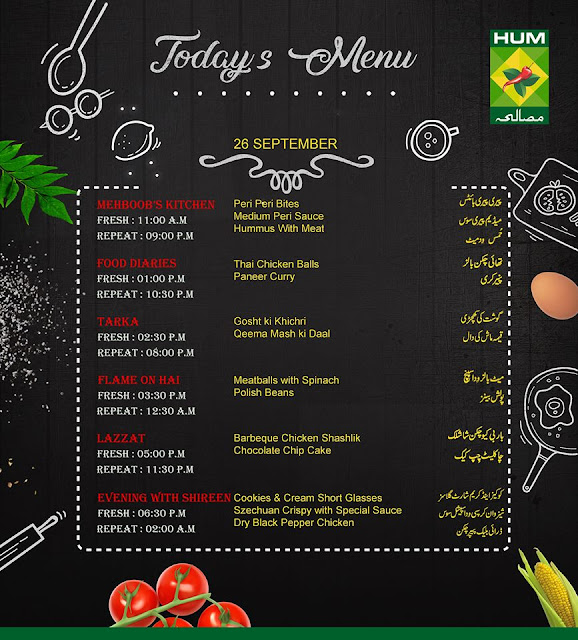 Today's Menu

HUM
مصالحہ

26 SEPTEMBER

MEHBOOB'S KITCHEN
FRESH : 11:00 A.M
REPEAT : 09:00 P.M

Peri Peri Bites
Medium Peri Sauce
Hummus With Meat

پیری پیری بائٹس
میڈیم پیری سوس
حمس ود میٹ

FOOD DIARIES
FRESH : 01:00 P.M
REPEAT : 10:30 P.M

Thai Chicken Balls
Paneer Curry

تھائی چکن بالز
پنیر کری

TARKA
FRESH : 02:30 P.M
REPEAT : 08:00 P.M

Gosht ki Khichri
Qeema Mash ki Daal

گوشت کی کھچڑی
قیمہ ماش کی دال

FLAME ON HAI
FRESH : 03:30 P.M
REPEAT : 12:30 A.M

Meatballs with Spinach
Polish Beans

میٹ بالز ود اسپنچ
پولش بینز

LAZZAT
FRESH : 05:00 P.M
REPEAT : 11:30 P.M

Barbeque Chicken Shashlik
Chocolate Chip Cake

باربی کیو چکن شاشلک
چاکلیٹ چپ کیک

EVENING WITH SHIREEN
FRESH : 06:30 P.M
REPEAT : 02:00 A.M

Cookies & Cream Short Glasses
Szechuan Crispy with Special Sauce
Dry Black Pepper Chicken

کوکیز اینڈ کریم شارٹ گلاسز
شیزوان کرسپی ود اسپیشل سوس
ڈرائی بلیک پیپر چکن